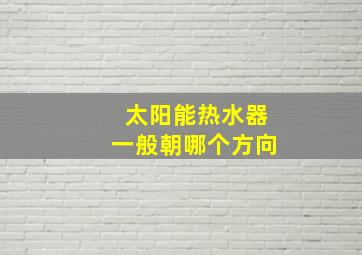 太阳能热水器
一般朝哪个方向